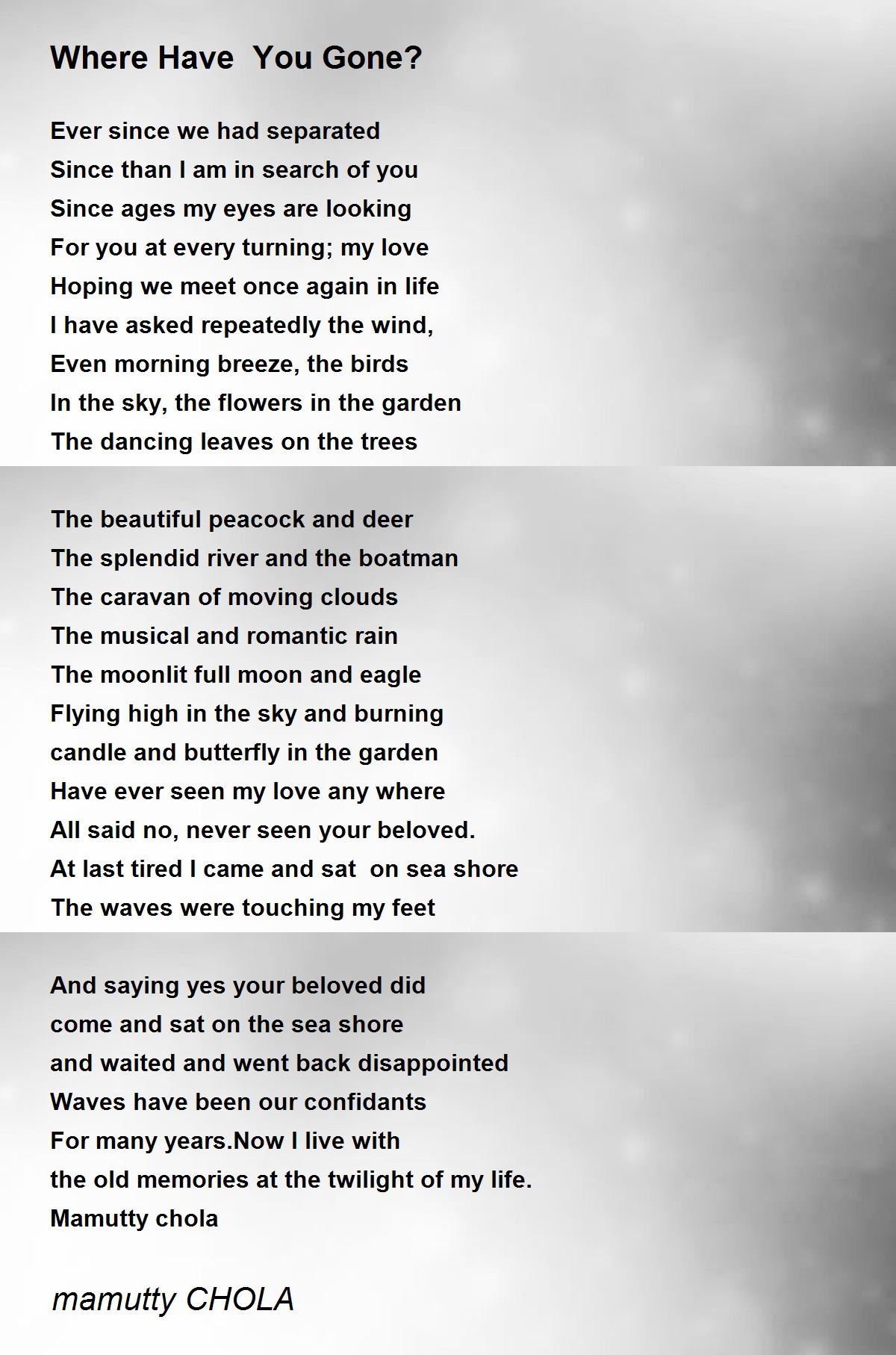 Where Have You Gone?

Ever since we had separated
Since than I am in search of you
Since ages my eyes are looking
For you at every turning; my love
Hoping we meet once again in life
I have asked repeatedly the wind,
Even morning breeze, the birds
In the sky, the flowers in the garden
The dancing leaves on the trees

The beautiful peacock and deer
The splendid river and the boatman
The caravan of moving clouds
The musical and romantic rain
The moonlit full moon and eagle
Flying high in the sky and burning
candle and butterfly in the garden
Have ever seen my love any where
All said no, never seen your beloved.
At last tired I came and sat on sea shore
The waves were touching my feet

And saying yes your beloved did
come and sat on the sea shore
and waited and went back disappointed
Waves have been our confidants
For many years.Now I live with
the old memories at the twilight of my life.
Mamutty chola

mamutty CHOLA